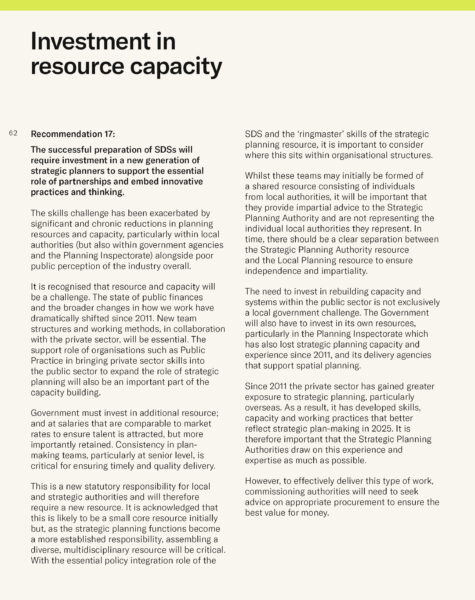 Investment in resource capacity

62

Recommendation 17:

The successful preparation of SDSs will require investment in a new generation of strategic planners to support the essential role of partnerships and embed innovative practices and thinking.

The skills challenge has been exacerbated by significant and chronic reductions in planning resources and capacity, particularly within local authorities (but also within government agencies and the Planning Inspectorate) alongside poor public perception of the industry overall.

It is recognised that resource and capacity will be a challenge. The state of public finances and the broader changes in how we work have dramatically shifted since 2011. New team structures and working methods, in collaboration with the private sector, will be essential. The support role of organisations such as Public Practice in bringing private sector skills into the public sector to expand the role of strategic planning will also be an important part of the capacity building.

Government must invest in additional resource; and at salaries that are comparable to market rates to ensure talent is attracted, but more importantly retained. Consistency in plan-making teams, particularly at senior level, is critical for ensuring timely and quality delivery.

This is a new statutory responsibility for local and strategic authorities and will therefore require a new resource. It is acknowledged that this is likely to be a small core resource initially but, as the strategic planning functions become a more established responsibility, assembling a diverse, multidisciplinary resource will be critical. With the essential policy integration role of the SDS and the 'ringmaster' skills of the strategic planning resource, it is important to consider where this sits within organisational structures.

Whilst these teams may initially be formed of a shared resource consisting of individuals from local authorities, it will be important that they provide impartial advice to the Strategic Planning Authority and are not representing the individual local authorities they represent. In time, there should be a clear separation between the Strategic Planning Authority resource and the Local Planning resource to ensure independence and impartiality.

The need to invest in rebuilding capacity and systems within the public sector is not exclusively a local government challenge. The Government will also have to invest in its own resources, particularly in the Planning Inspectorate which has also lost strategic planning capacity and experience since 2011, and its delivery agencies that support spatial planning.

Since 2011 the private sector has gained greater exposure to strategic planning, particularly overseas. As a result, it has developed skills, capacity and working practices that better reflect strategic plan-making in 2025. It is therefore important that the Strategic Planning Authorities draw on this experience and expertise as much as possible.

However, to effectively deliver this type of work, commissioning authorities will need to seek advice on appropriate procurement to ensure the best value for money.